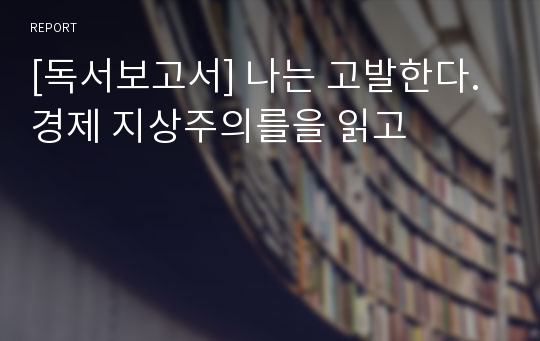 REPORT

[독서보고서] 나는 고발한다. 경제 지상주의를을 읽고